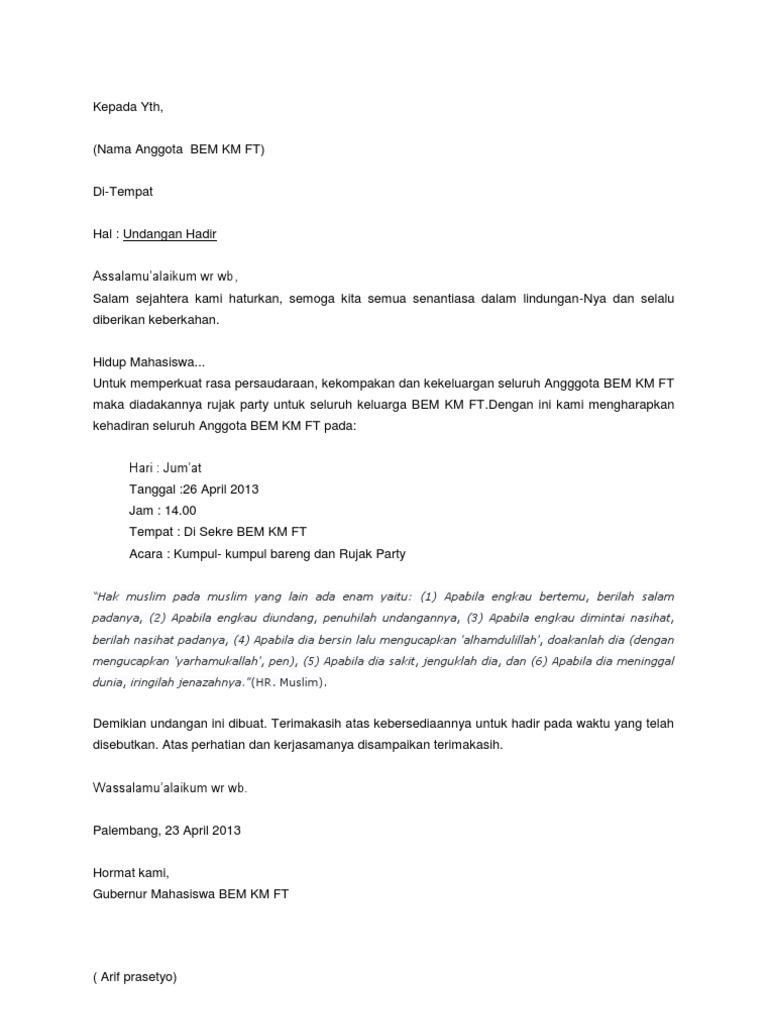 Kepada Yth,

(Nama Anggota BEM KM FT)

Di-Tempat

Hal : Undangan Hadir

Assalamu'alaikum wr wb,
Salam sejahtera kami haturkan, semoga kita semua senantiasa dalam lindungan-Nya dan selalu diberikan keberkahan.

Hidup Mahasiswa...
Untuk memperkuat rasa persaudaraan, kekompakan dan kekeluargan seluruh Angggota BEM KM FT maka diadakannya rujak party untuk seluruh keluarga BEM KM FT.Dengan ini kami mengharapkan kehadiran seluruh Anggota BEM KM FT pada:

Hari : Jum'at
Tanggal :26 April 2013
Jam : 14.00
Tempat : Di Sekre BEM KM FT
Acara : Kumpul- kumpul bareng dan Rujak Party

"Hak muslim pada muslim yang lain ada enam yaitu: (1) Apabila engkau bertemu, berilah salam padanya, (2) Apabila engkau diundang, penuhilah undangannya, (3) Apabila engkau dimintai nasihat, berilah nasihat padanya, (4) Apabila dia bersin lalu mengucapkan 'alhamdulillah', doakanlah dia (dengan mengucapkan 'yarhamukallah', pen), (5) Apabila dia sakit, jenguklah dia, dan (6) Apabila dia meninggal dunia, iringilah jenazahnya."(HR. Muslim).

Demikian undangan ini dibuat. Terimakasih atas kebersediaannya untuk hadir pada waktu yang telah disebutkan. Atas perhatian dan kerjasamanya disampaikan terimakasih.

Wassalamu'alaikum wr wb.

Palembang, 23 April 2013

Hormat kami,
Gubernur Mahasiswa BEM KM FT

( Arif prasetyo)